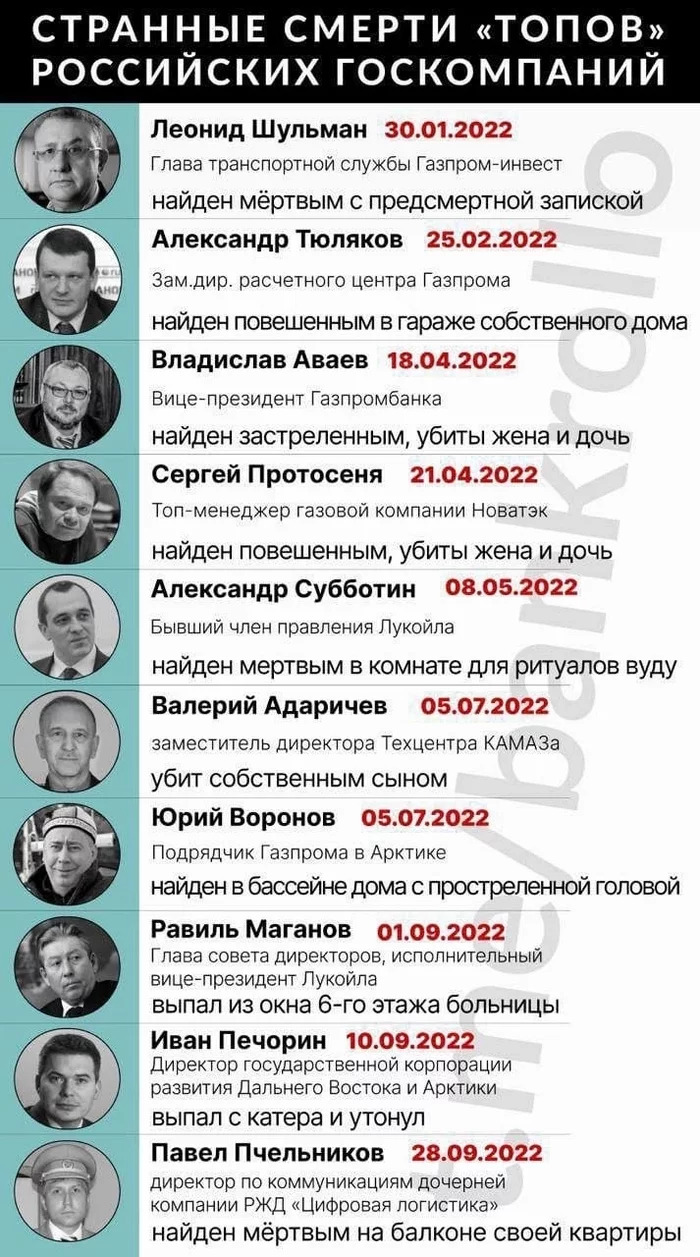 СТРАННЫЕ СМЕРТИ «ТОПОВ» РОССИЙСКИХ ГОСКОМПАНИЙ

Леонид Шульман 30.01.2022
Глава транспортной службы Газпром-инвест
найден мёртвым с предсмертной запиской

Александр Тюляков 25.02.2022
Зам.дир. расчетного центра Газпрома
найден повешенным в гараже собственного дома

Владислав Аваев 18.04.2022
Вице-президент Газпромбанка
найден застреленным, убиты жена и дочь

Сергей Протосеня 21.04.2022
Топ-менеджер газовой компании Новатэк
найден повешенным, убиты жена и дочь

Александр Субботин 08.05.2022
Бывший член правления Лукойла
найден мертвым в комнате для ритуалов вуду

Валерий Адаричев 05.07.2022
заместитель директора Техцентра КАМАЗа
убит собственным сыном

Юрий Воронов 05.07.2022
Подрядчик Газпрома в Арктике
найден в бассейне дома с простреленной головой

Равиль Маганов 01.09.2022
Глава совета директоров, исполнительный вице-президент Лукойла
выпал из окна 6-го этажа больницы

Иван Печорин 10.09.2022
Директор государственной корпорации развития Дальнего Востока и Арктики
выпал с катера и утонул

Павел Пчельников 28.09.2022
директор по коммуникациям дочерней компании РЖД «Цифровая логистика»
найден мёртвым на балконе своей квартиры

t.me/bankrollo